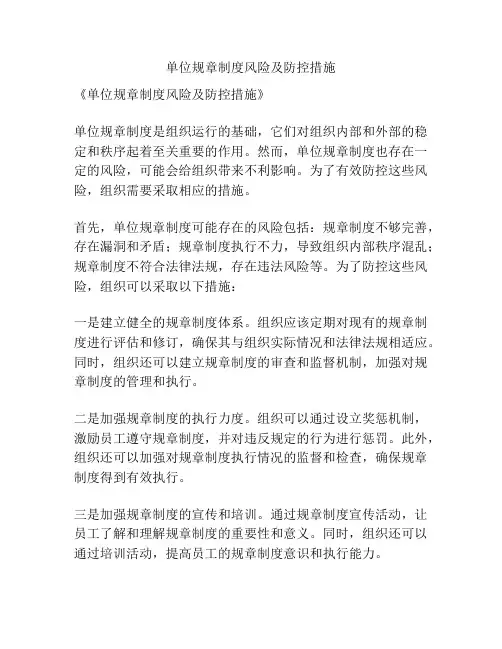 单位规章制度风险及防控措施

《单位规章制度风险及防控措施》

单位规章制度是组织运行的基础，它们对组织内部和外部的稳定和秩序起着至关重要的作用。然而，单位规章制度也存在一定的风险，可能会给组织带来不利影响。为了有效防控这些风险，组织需要采取相应的措施。

首先，单位规章制度可能存在的风险包括：规章制度不够完善，存在漏洞和矛盾；规章制度执行不力，导致组织内部秩序混乱；规章制度不符合法律法规，存在违法风险等。为了防控这些风险，组织可以采取以下措施：

一是建立健全的规章制度体系。组织应该定期对现有的规章制度进行评估和修订，确保其与组织实际情况和法律法规相适应。同时，组织还可以建立规章制度的审查和监督机制，加强对规章制度的管理和执行。

二是加强规章制度的执行力度。组织可以通过设立奖惩机制，激励员工遵守规章制度，并对违反规定的行为进行惩罚。此外，组织还可以加强对规章制度执行情况的监督和检查，确保规章制度得到有效执行。

三是加强规章制度的宣传和培训。通过规章制度宣传活动，让员工了解和理解规章制度的重要性和意义。同时，组织还可以通过培训活动，提高员工的规章制度意识和执行能力。